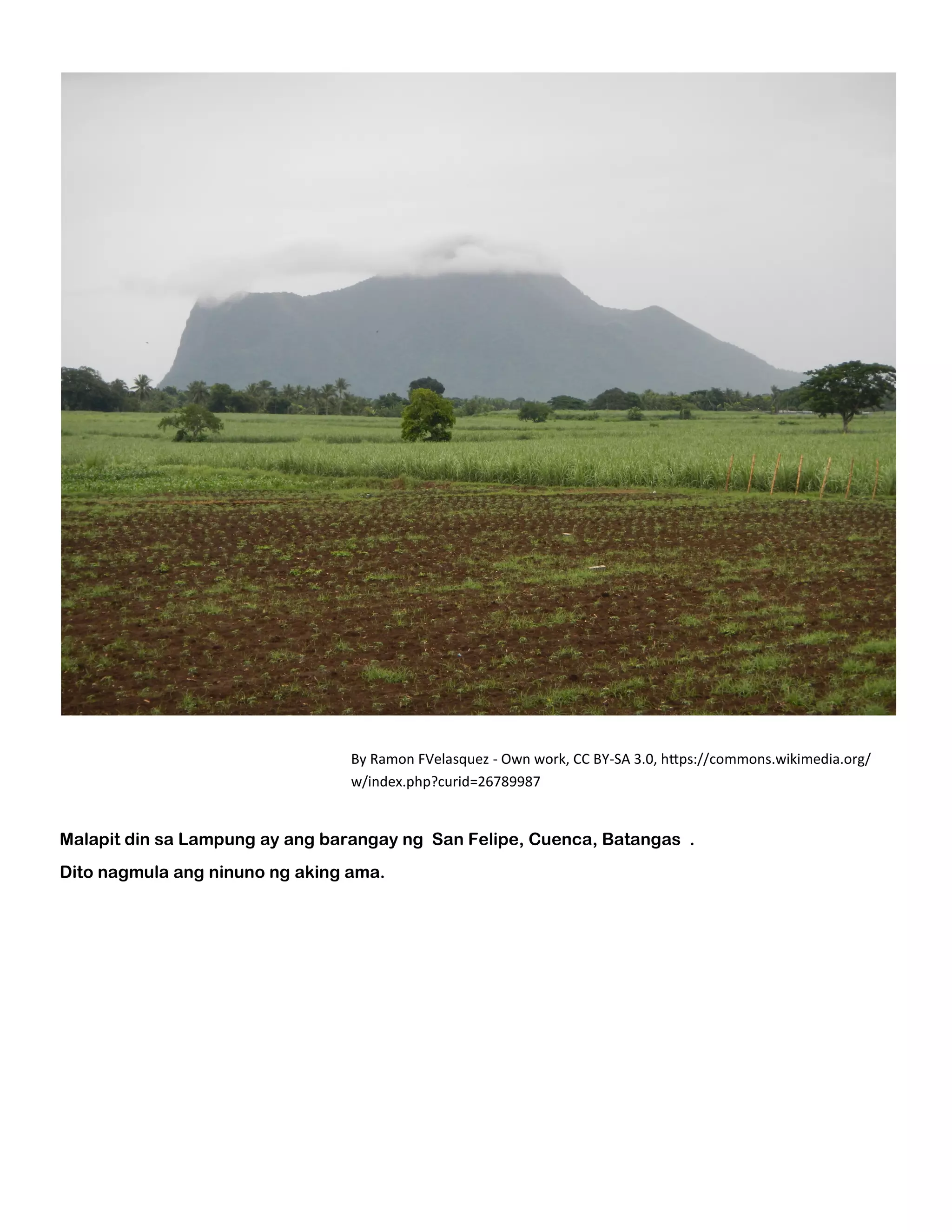 By Ramon FVelasquez - Own work, CC BY-SA 3.0, https://commons.wikimedia.org/w/index.php?curid=26789987

Malapit din sa Lampung ay ang barangay ng San Felipe, Cuenca, Batangas .

Dito nagmula ang ninuno ng aking ama.